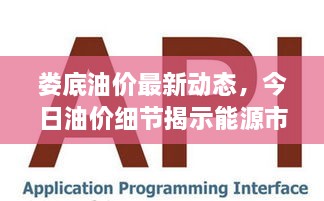 API

娄底油价最新动态，今日油价细节揭示能源市

Application Programming Interface